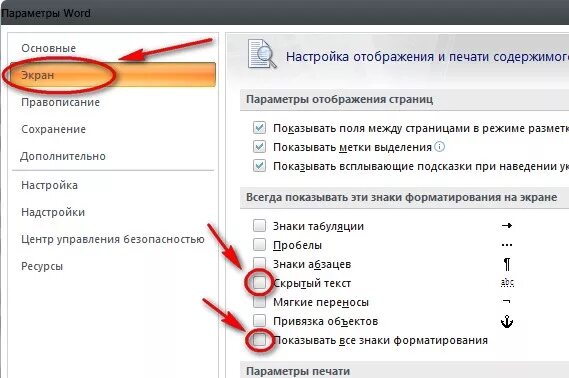 Параметры Word

Основные
Экран
Правописание
Сохранение
Дополнительно
Настройка
Надстройки
Центр управления безопасностью
Ресурсы

Настройка отображения и печати содержимого

Параметры отображения страниц

Показывать поля между страницами в режиме разметк
Показывать метки выделения
Показывать всплывающие подсказки при наведении ук

Всегда показывать эти знаки форматирования на экране

Знаки табуляции →
Пробелы ···
Знаки абзацев ¶
Скрытый текст abc
Мягкие переносы ¬
Привязка объектов ⚓
Показывать все знаки форматирования

Параметры печати